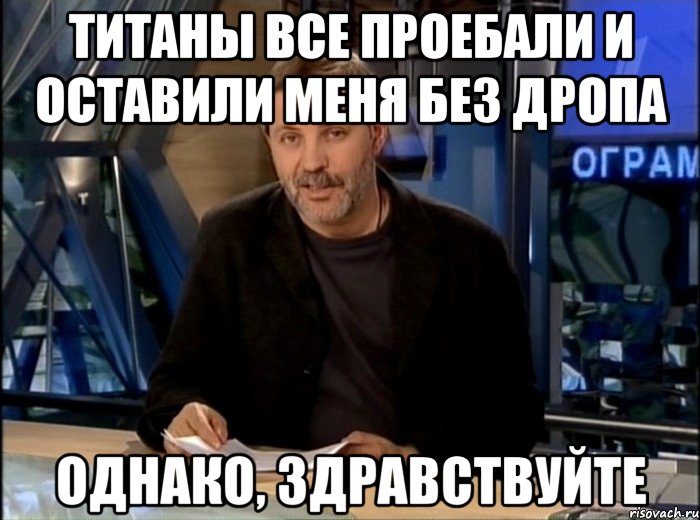 ТИТАНЫ ВСЕ ПРОЕБАЛИ И ОСТАВИЛИ МЕНЯ БЕЗ ДРОПА

ОГРАМ

ОДНАКО, ЗДРАВСТВУЙТЕ

risovach.ru